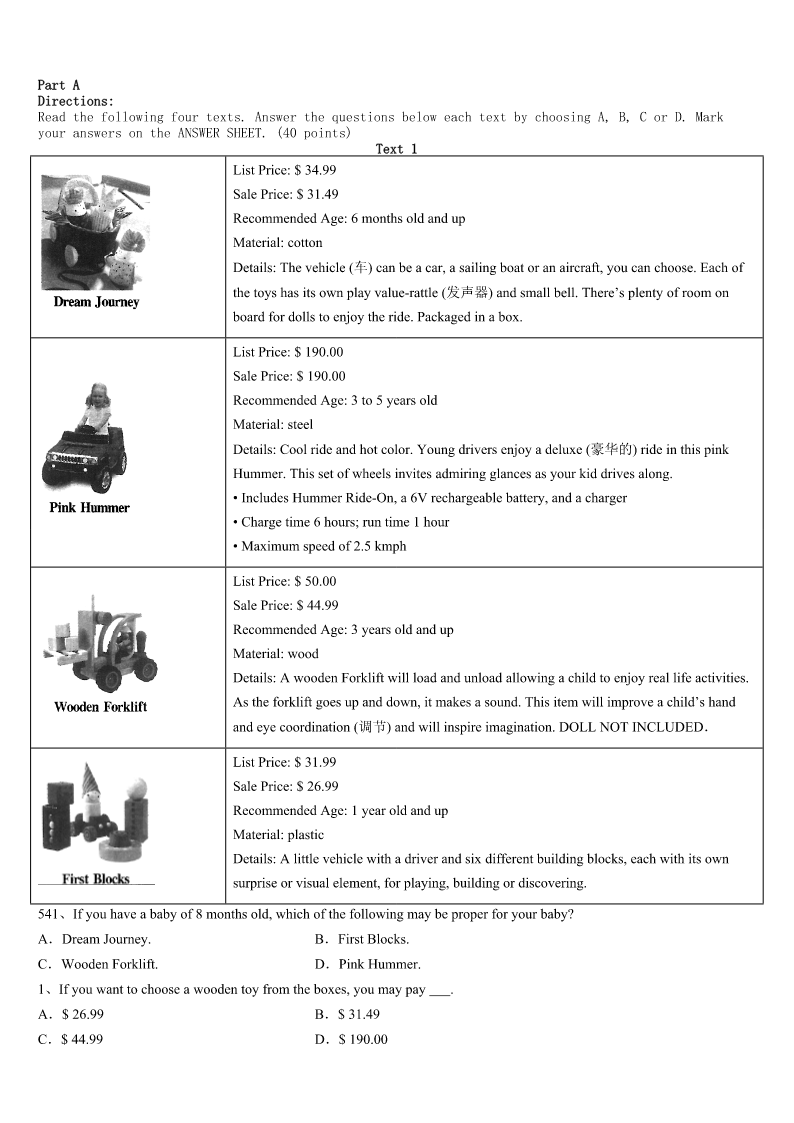 Part A
Directions:
Read the following four texts. Answer the questions below each text by choosing A, B, C or D. Mark your answers on the ANSWER SHEET. (40 points)

Text 1

| | |
|---|---|
| Dream Journey | List Price: \$ 34.99<br>Sale Price: \$ 31.49<br>Recommended Age: 6 months old and up<br>Material: cotton<br>Details: The vehicle (车) can be a car, a sailing boat or an aircraft, you can choose. Each of the toys has its own play value-rattle (发声器) and small bell. There's plenty of room on board for dolls to enjoy the ride. Packaged in a box. |
| Pink Hummer | List Price: \$ 190.00<br>Sale Price: \$ 190.00<br>Recommended Age: 3 to 5 years old<br>Material: steel<br>Details: Cool ride and hot color. Young drivers enjoy a deluxe (豪华的) ride in this pink Hummer. This set of wheels invites admiring glances as your kid drives along.<br>• Includes Hummer Ride-On, a 6V rechargeable battery, and a charger<br>• Charge time 6 hours; run time 1 hour<br>• Maximum speed of 2.5 kmph |
| Wooden Forklift | List Price: \$ 50.00<br>Sale Price: \$ 44.99<br>Recommended Age: 3 years old and up<br>Material: wood<br>Details: A wooden Forklift will load and unload allowing a child to enjoy real life activities. As the forklift goes up and down, it makes a sound. This item will improve a child's hand and eye coordination (调节) and will inspire imagination. DOLL NOT INCLUDED. |
| First Blocks | List Price: \$ 31.99<br>Sale Price: \$ 26.99<br>Recommended Age: 1 year old and up<br>Material: plastic<br>Details: A little vehicle with a driver and six different building blocks, each with its own surprise or visual element, for playing, building or discovering. |

541、If you have a baby of 8 months old, which of the following may be proper for your baby?
A．Dream Journey.　　B．First Blocks.
C．Wooden Forklift.　　D．Pink Hummer.

1、If you want to choose a wooden toy from the boxes, you may pay ___.
A．\$ 26.99　　B．\$ 31.49
C．\$ 44.99　　D．\$ 190.00